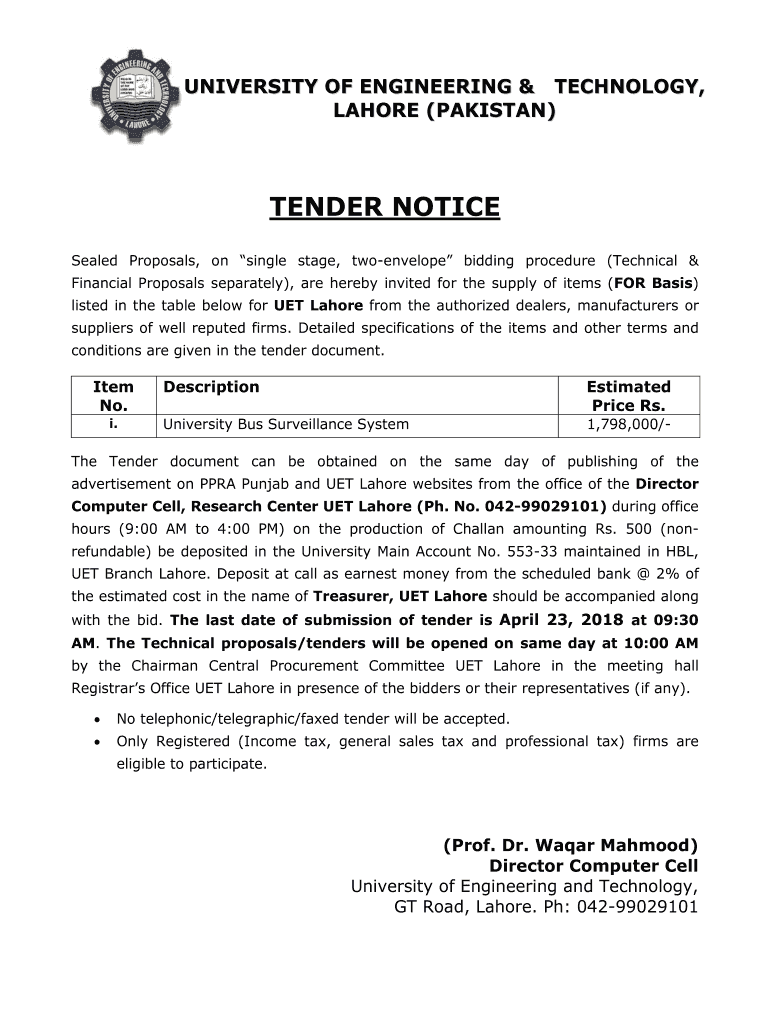 UNIVERSITY OF ENGINEERING & TECHNOLOGY, LAHORE (PAKISTAN)

TENDER NOTICE

Sealed Proposals, on “single stage, two-envelope” bidding procedure (Technical & Financial Proposals separately), are hereby invited for the supply of items (FOR Basis) listed in the table below for UET Lahore from the authorized dealers, manufacturers or suppliers of well reputed firms. Detailed specifications of the items and other terms and conditions are given in the tender document.

| Item No. | Description | Estimated Price Rs. |
|---|---|---|
| i. | University Bus Surveillance System | 1,798,000/- |

The Tender document can be obtained on the same day of publishing of the advertisement on PPRA Punjab and UET Lahore websites from the office of the Director Computer Cell, Research Center UET Lahore (Ph. No. 042-99029101) during office hours (9:00 AM to 4:00 PM) on the production of Challan amounting Rs. 500 (non-refundable) be deposited in the University Main Account No. 553-33 maintained in HBL, UET Branch Lahore. Deposit at call as earnest money from the scheduled bank @ 2% of the estimated cost in the name of Treasurer, UET Lahore should be accompanied along with the bid. The last date of submission of tender is April 23, 2018 at 09:30 AM. The Technical proposals/tenders will be opened on same day at 10:00 AM by the Chairman Central Procurement Committee UET Lahore in the meeting hall Registrar’s Office UET Lahore in presence of the bidders or their representatives (if any).

• No telephonic/telegraphic/faxed tender will be accepted.
• Only Registered (Income tax, general sales tax and professional tax) firms are eligible to participate.

(Prof. Dr. Waqar Mahmood)
Director Computer Cell
University of Engineering and Technology,
GT Road, Lahore. Ph: 042-99029101